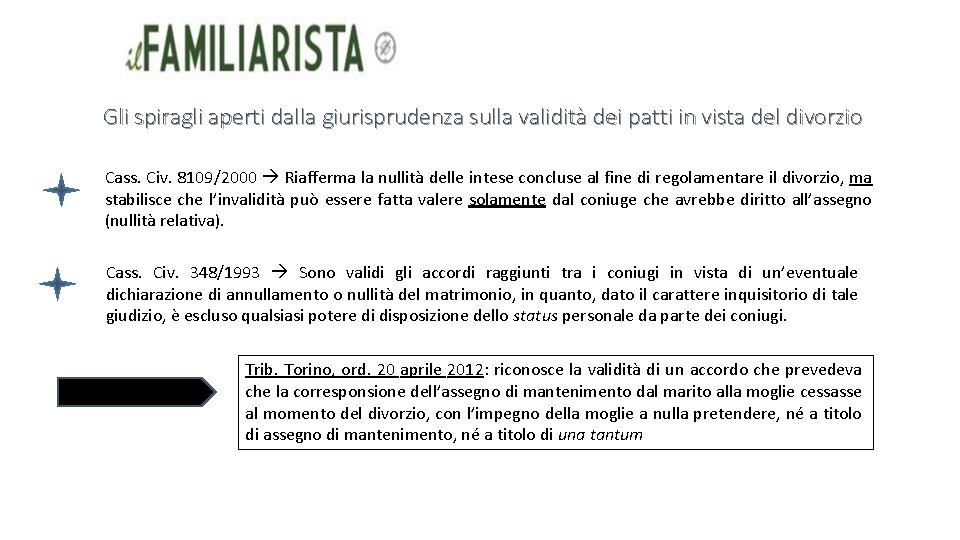 ilFAMILIARISTA

Gli spiragli aperti dalla giurisprudenza sulla validità dei patti in vista del divorzio

Cass. Civ. 8109/2000 → Riafferma la nullità delle intese concluse al fine di regolamentare il divorzio, ma stabilisce che l'invalidità può essere fatta valere solamente dal coniuge che avrebbe diritto all'assegno (nullità relativa).

Cass. Civ. 348/1993 → Sono validi gli accordi raggiunti tra i coniugi in vista di un'eventuale dichiarazione di annullamento o nullità del matrimonio, in quanto, dato il carattere inquisitorio di tale giudizio, è escluso qualsiasi potere di disposizione dello status personale da parte dei coniugi.

Trib. Torino, ord. 20 aprile 2012: riconosce la validità di un accordo che prevedeva che la corresponsione dell'assegno di mantenimento dal marito alla moglie cessasse al momento del divorzio, con l'impegno della moglie a nulla pretendere, né a titolo di assegno di mantenimento, né a titolo di una tantum